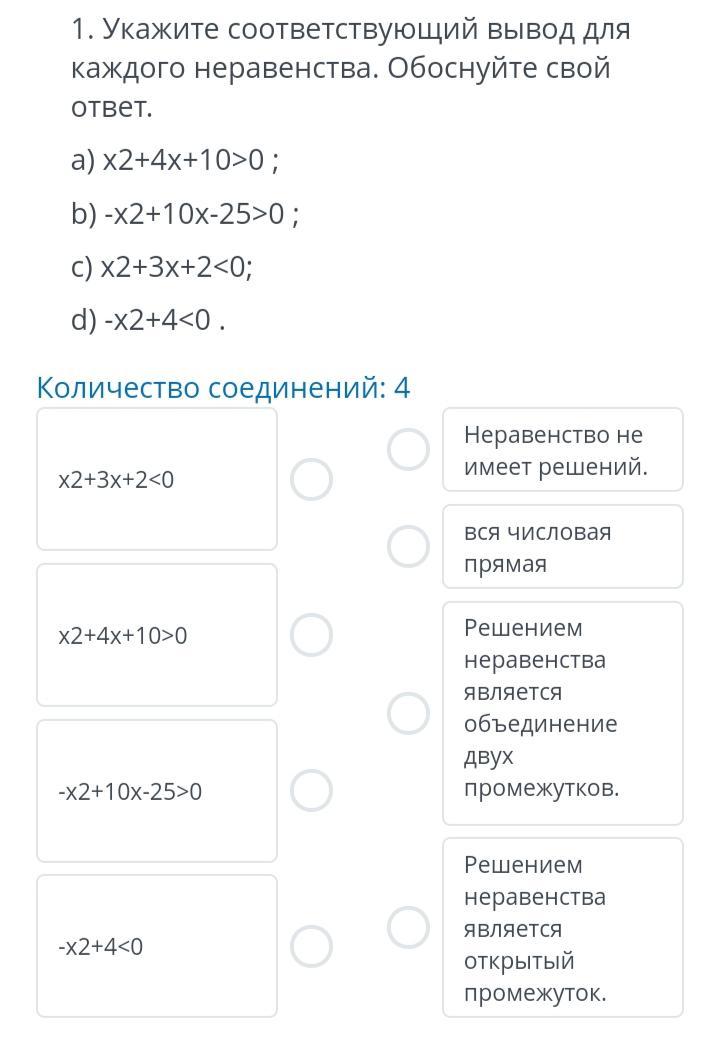 1. Укажите соответствующий вывод для каждого неравенства. Обоснуйте свой ответ.

a) x2+4x+10>0 ;

b) -x2+10x-25>0 ;

c) x2+3x+2<0;

d) -x2+4<0 .

Количество соединений: 4

x2+3x+2<0

x2+4x+10>0

-x2+10x-25>0

-x2+4<0

Неравенство не имеет решений.

вся числовая прямая

Решением неравенства является объединение двух промежутков.

Решением неравенства является открытый промежуток.